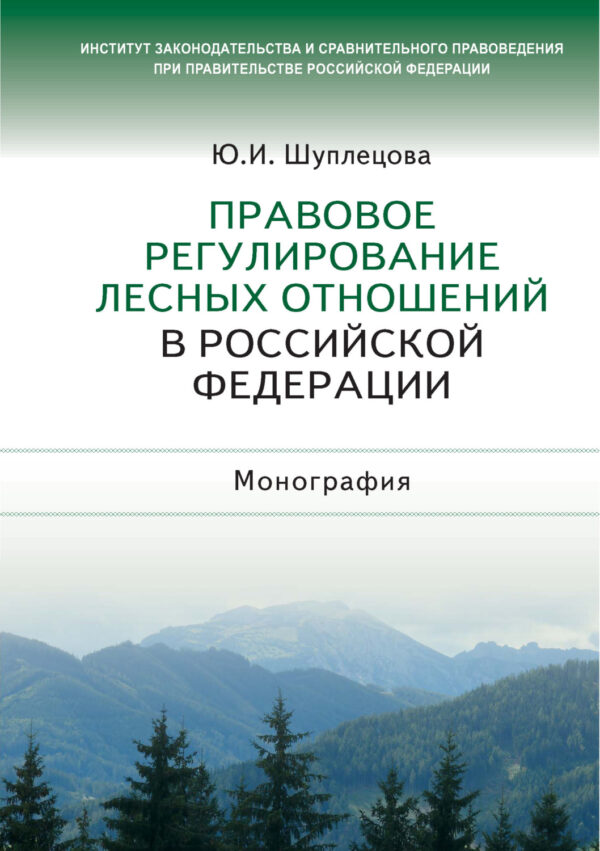 ИНСТИТУТ ЗАКОНОДАТЕЛЬСТВА И СРАВНИТЕЛЬНОГО ПРАВОВЕДЕНИЯ ПРИ ПРАВИТЕЛЬСТВЕ РОССИЙСКОЙ ФЕДЕРАЦИИ

Ю.И. Шуплецова

ПРАВОВОЕ РЕГУЛИРОВАНИЕ ЛЕСНЫХ ОТНОШЕНИЙ В РОССИЙСКОЙ ФЕДЕРАЦИИ

Монография